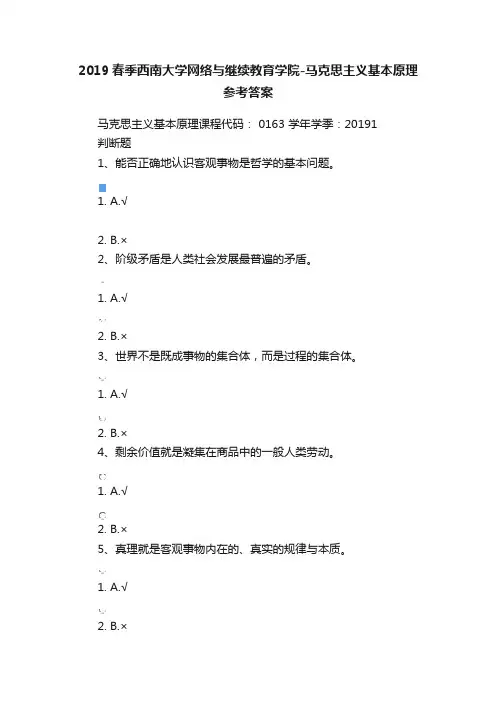 2019 春季西南大学网络与继续教育学院-马克思主义基本原理参考答案

马克思主义基本原理课程代码： 0163 学年学季：20191
判断题
1、能否正确地认识客观事物是哲学的基本问题。

1. A.√

2. B.×
2、阶级矛盾是人类社会发展最普遍的矛盾。

1. A.√

2. B.×
3、世界不是既成事物的集合体，而是过程的集合体。

1. A.√

2. B.×
4、剩余价值就是凝集在商品中的一般人类劳动。

1. A.√

2. B.×
5、真理就是客观事物内在的、真实的规律与本质。

1. A.√

2. B.×